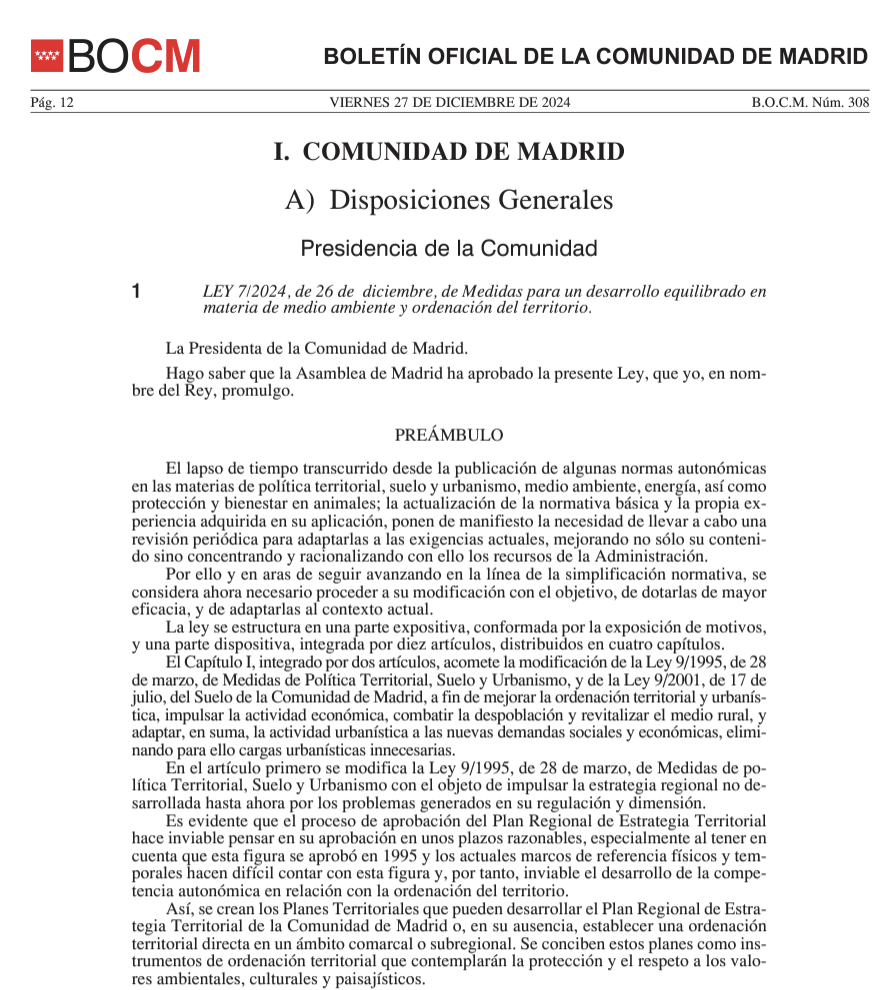 BOCM

BOLETÍN OFICIAL DE LA COMUNIDAD DE MADRID

Pág. 12 VIERNES 27 DE DICIEMBRE DE 2024 B.O.C.M. Núm. 308

I. COMUNIDAD DE MADRID

A) Disposiciones Generales

Presidencia de la Comunidad

1 LEY 7/2024, de 26 de diciembre, de Medidas para un desarrollo equilibrado en materia de medio ambiente y ordenación del territorio.

La Presidenta de la Comunidad de Madrid.

Hago saber que la Asamblea de Madrid ha aprobado la presente Ley, que yo, en nombre del Rey, promulgo.

PREÁMBULO

El lapso de tiempo transcurrido desde la publicación de algunas normas autonómicas en las materias de política territorial, suelo y urbanismo, medio ambiente, energía, así como protección y bienestar en animales; la actualización de la normativa básica y la propia experiencia adquirida en su aplicación, ponen de manifiesto la necesidad de llevar a cabo una revisión periódica para adaptarlas a las exigencias actuales, mejorando no sólo su contenido sino concentrando y racionalizando con ello los recursos de la Administración.

Por ello y en aras de seguir avanzando en la línea de la simplificación normativa, se considera ahora necesario proceder a su modificación con el objetivo, de dotarlas de mayor eficacia, y de adaptarlas al contexto actual.

La ley se estructura en una parte expositiva, conformada por la exposición de motivos, y una parte dispositiva, integrada por diez artículos, distribuidos en cuatro capítulos.

El Capítulo I, integrado por dos artículos, acomete la modificación de la Ley 9/1995, de 28 de marzo, de Medidas de Política Territorial, Suelo y Urbanismo, y de la Ley 9/2001, de 17 de julio, del Suelo de la Comunidad de Madrid, a fin de mejorar la ordenación territorial y urbanística, impulsar la actividad económica, combatir la despoblación y revitalizar el medio rural, y adaptar, en suma, la actividad urbanística a las nuevas demandas sociales y económicas, eliminando para ello cargas urbanísticas innecesarias.

En el artículo primero se modifica la Ley 9/1995, de 28 de marzo, de Medidas de política Territorial, Suelo y Urbanismo con el objeto de impulsar la estrategia regional no desarrollada hasta ahora por los problemas generados en su regulación y dimensión.

Es evidente que el proceso de aprobación del Plan Regional de Estrategia Territorial hace inviable pensar en su aprobación en unos plazos razonables, especialmente al tener en cuenta que esta figura se aprobó en 1995 y los actuales marcos de referencia físicos y temporales hacen difícil contar con esta figura y, por tanto, inviable el desarrollo de la competencia autonómica en relación con la ordenación del territorio.

Así, se crean los Planes Territoriales que pueden desarrollar el Plan Regional de Estrategia Territorial de la Comunidad de Madrid o, en su ausencia, establecer una ordenación territorial directa en un ámbito comarcal o subregional. Se conciben estos planes como instrumentos de ordenación territorial que contemplarán la protección y el respeto a los valores ambientales, culturales y paisajísticos.